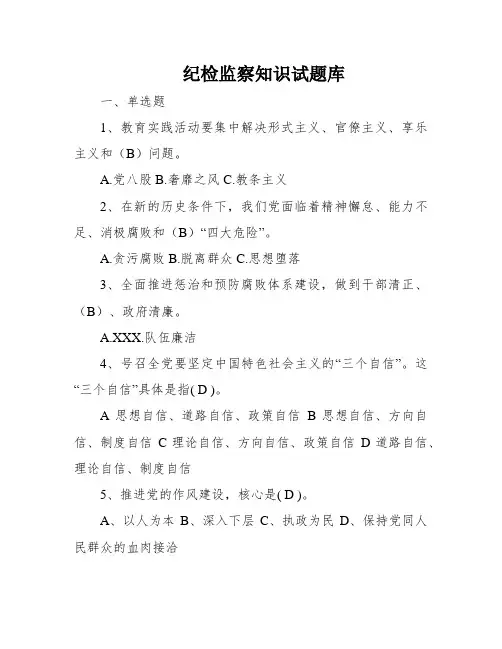 纪检监察知识试题库

一、单选题

1、教育实践活动要集中解决形式主义、官僚主义、享乐主义和（B）问题。

A.党八股 B.奢靡之风 C.教条主义

2、在新的历史条件下，我们党面临着精神懈怠、能力不足、消极腐败和（B）“四大危险”。

A.贪污腐败 B.脱离群众 C.思想堕落

3、全面推进惩治和预防腐败体系建设，做到干部清正、（B）、政府清廉。

A.XXX.队伍廉洁

4、号召全党要坚定中国特色社会主义的“三个自信”。这“三个自信”具体是指( D )。

A 思想自信、道路自信、政策自信 B 思想自信、方向自信、制度自信 C 理论自信、方向自信、政策自信 D 道路自信、理论自信、制度自信

5、推进党的作风建设，核心是( D )。

A、以人为本 B、深入下层 C、执政为民 D、保持党同人民群众的血肉接洽